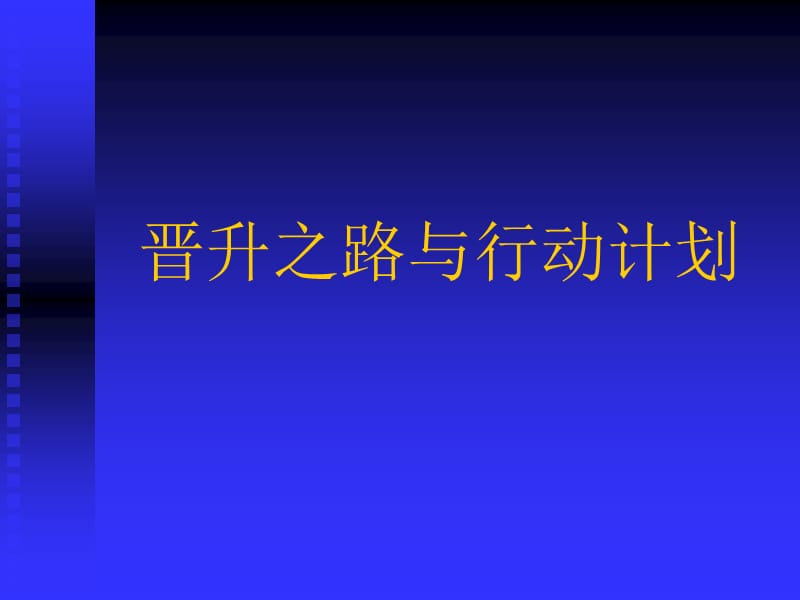 晋升之路与行动计划